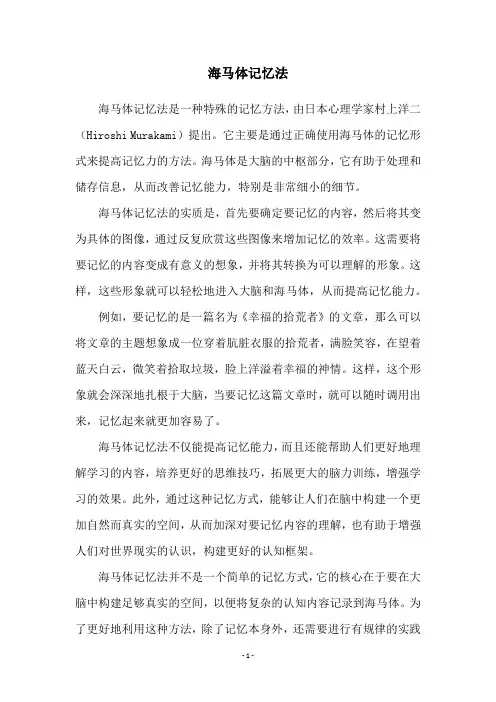 海马体记忆法

海马体记忆法是一种特殊的记忆方法，由日本心理学家村上洋二（Hiroshi Murakami）提出。它主要是通过正确使用海马体的记忆形式来提高记忆力的方法。海马体是大脑的中枢部分，它有助于处理和储存信息，从而改善记忆能力，特别是非常细小的细节。

海马体记忆法的实质是，首先要确定要记忆的内容，然后将其变为具体的图像，通过反复欣赏这些图像来增加记忆的效率。这需要将要记忆的内容变成有意义的想象，并将其转换为可以理解的形象。这样，这些形象就可以轻松地进入大脑和海马体，从而提高记忆能力。

例如，要记忆的是一篇名为《幸福的拾荒者》的文章，那么可以将文章的主题想象成一位穿着肮脏衣服的拾荒者，满脸笑容，在望着蓝天白云，微笑着拾取垃圾，脸上洋溢着幸福的神情。这样，这个形象就会深深地扎根于大脑，当要记忆这篇文章时，就可以随时调用出来，记忆起来就更加容易了。

海马体记忆法不仅能提高记忆能力，而且还能帮助人们更好地理解学习的内容，培养更好的思维技巧，拓展更大的脑力训练，增强学习的效果。此外，通过这种记忆方式，能够让人们在脑中构建一个更加自然而真实的空间，从而加深对要记忆内容的理解，也有助于增强人们对世界现实的认识，构建更好的认知框架。

海马体记忆法并不是一个简单的记忆方式，它的核心在于要在大脑中构建足够真实的空间，以便将复杂的认知内容记录到海马体。为了更好地利用这种方法，除了记忆本身外，还需要进行有规律的实践

- 1 -